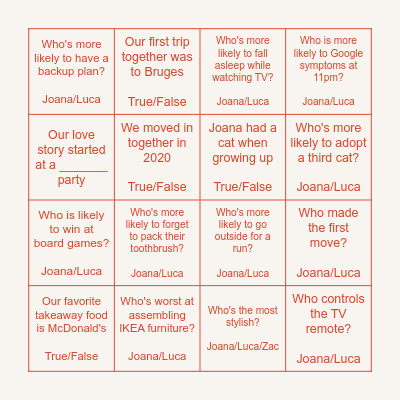 | | | | |
|---|---|---|---|
| Who's more likely to have a backup plan? Joana/Luca | Our first trip together was to Bruges True/False | Who's more likely to fall asleep while watching TV? Joana/Luca | Who is more likely to Google symptoms at 11pm? Joana/Luca |
| Our love story started at a _______ party | We moved in together in 2020 True/False | Joana had a cat when growing up True/False | Who's more likely to adopt a third cat? Joana/Luca |
| Who is likely to win at board games? Joana/Luca | Who's more likely to forget to pack their toothbrush? Joana/Luca | Who's more likely to go outside for a run? Joana/Luca | Who made the first move? Joana/Luca |
| Our favorite takeaway food is McDonald's True/False | Who's worst at assembling IKEA furniture? Joana/Luca | Who's the most stylish? Joana/Luca/Zac | Who controls the TV remote? Joana/Luca |